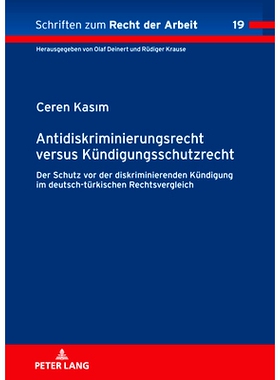 Schriften zum Recht der Arbeit 19

Herausgegeben von Olaf Deinert und Rüdiger Krause

Ceren Kasım

Antidiskriminierungsrecht versus Kündigungsschutzrecht

Der Schutz vor der diskriminierenden Kündigung im deutsch-türkischen Rechtsvergleich

PETER LANG